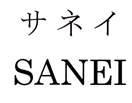 サネイ
SANEI